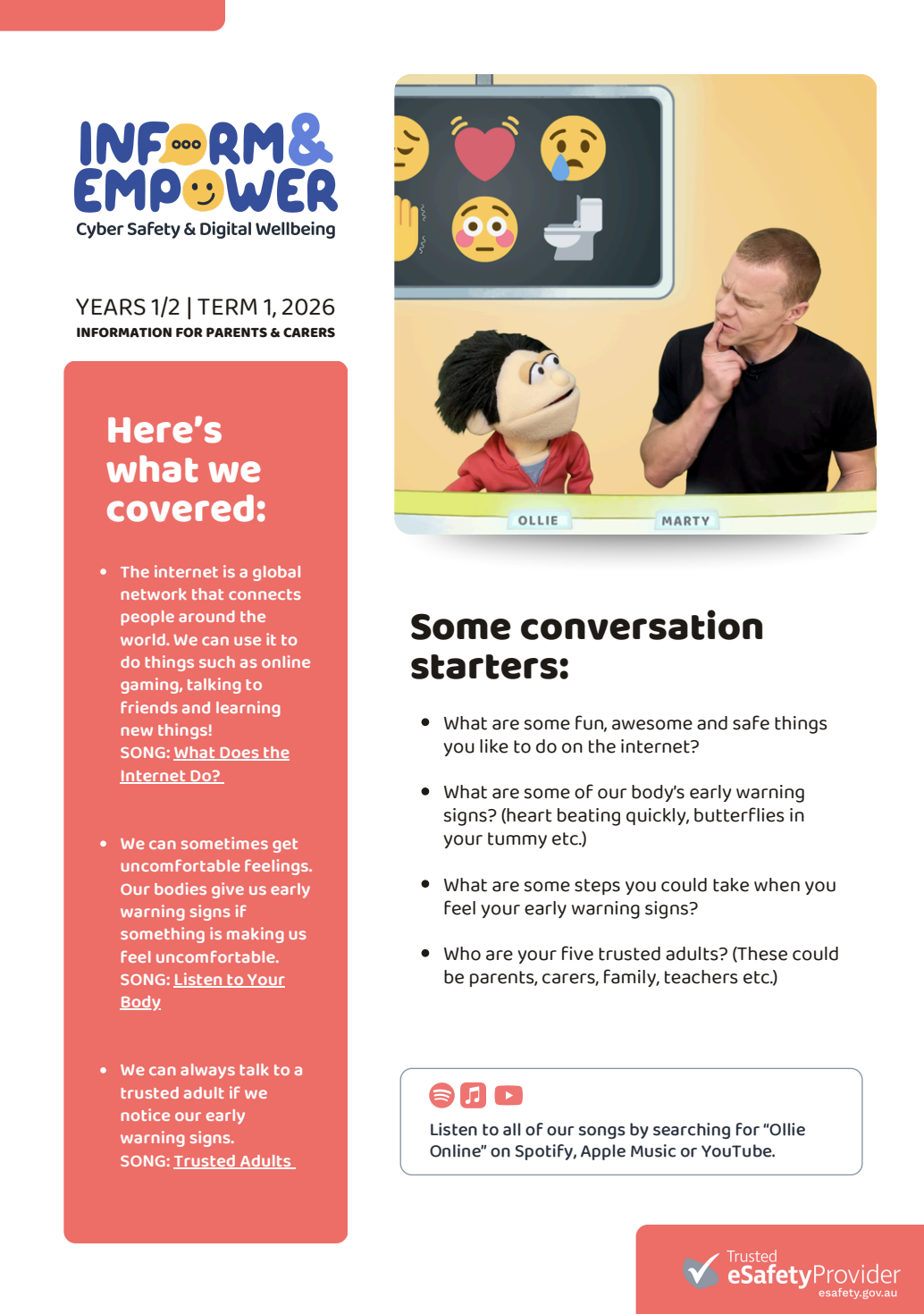 INFORM& EMPOWER
Cyber Safety & Digital Wellbeing

YEARS 1/2 | TERM 1, 2026
INFORMATION FOR PARENTS & CARERS

Here's what we covered:

- The internet is a global network that connects people around the world. We can use it to do things such as online gaming, talking to friends and learning new things!
SONG: What Does the Internet Do?

- We can sometimes get uncomfortable feelings. Our bodies give us early warning signs if something is making us feel uncomfortable.
SONG: Listen to Your Body

- We can always talk to a trusted adult if we notice our early warning signs.
SONG: Trusted Adults

OLLIE
MARTY

Some conversation starters:

- What are some fun, awesome and safe things you like to do on the internet?
- What are some of our body's early warning signs? (heart beating quickly, butterflies in your tummy etc.)
- What are some steps you could take when you feel your early warning signs?
- Who are your five trusted adults? (These could be parents, carers, family, teachers etc.)

Listen to all of our songs by searching for "Ollie Online" on Spotify, Apple Music or YouTube.

Trusted eSafetyProvider
esafety.gov.au